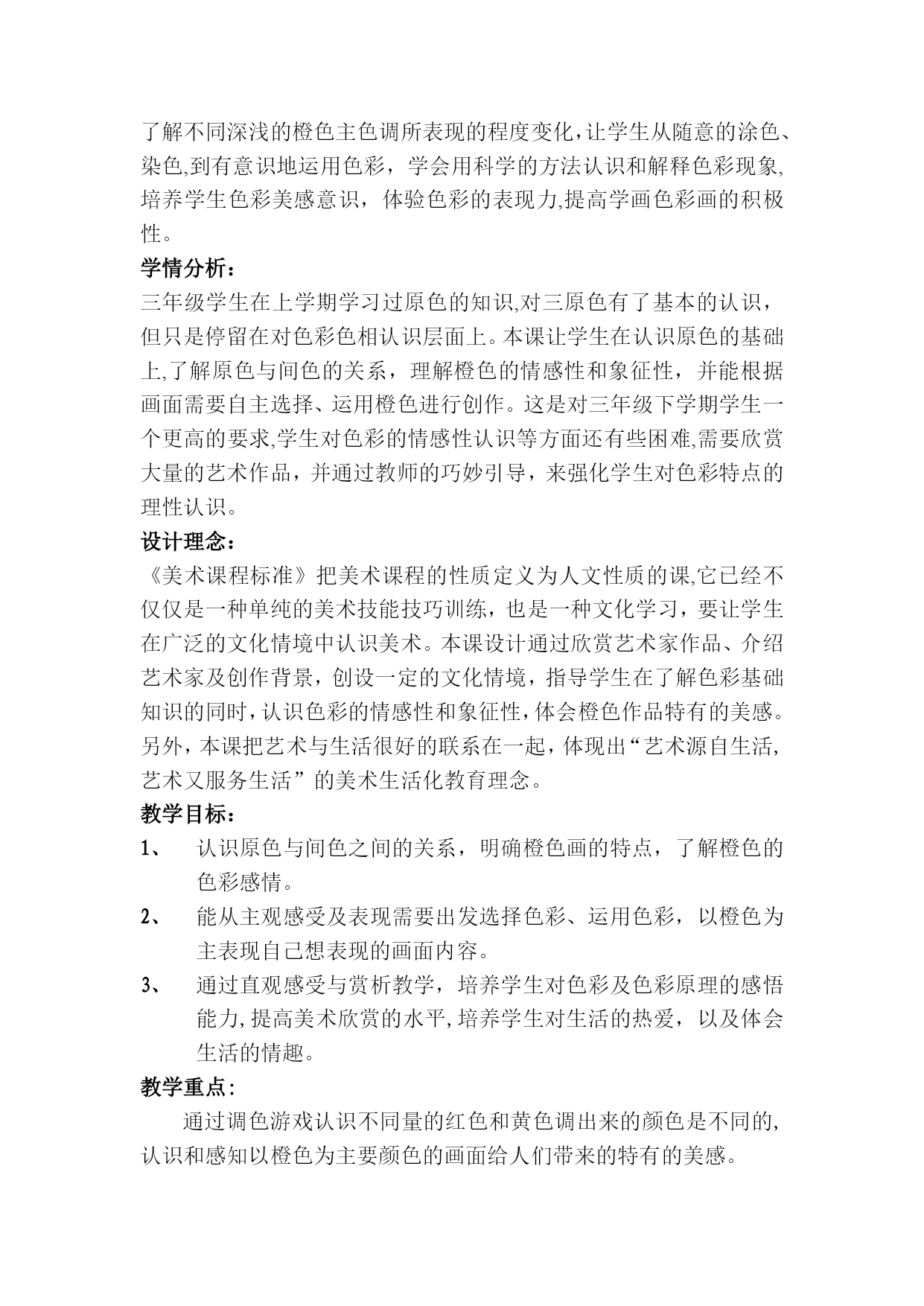 了解不同深浅的橙色主色调所表现的程度变化，让学生从随意的涂色、染色,到有意识地运用色彩，学会用科学的方法认识和解释色彩现象,培养学生色彩美感意识，体验色彩的表现力,提高学画色彩画的积极性。

学情分析：

三年级学生在上学期学习过原色的知识,对三原色有了基本的认识，但只是停留在对色彩色相认识层面上。本课让学生在认识原色的基础上,了解原色与间色的关系，理解橙色的情感性和象征性，并能根据画面需要自主选择、运用橙色进行创作。这是对三年级下学期学生一个更高的要求,学生对色彩的情感性认识等方面还有些困难,需要欣赏大量的艺术作品，并通过教师的巧妙引导，来强化学生对色彩特点的理性认识。

设计理念：

《美术课程标准》把美术课程的性质定义为人文性质的课,它已经不仅仅是一种单纯的美术技能技巧训练，也是一种文化学习，要让学生在广泛的文化情境中认识美术。本课设计通过欣赏艺术家作品、介绍艺术家及创作背景，创设一定的文化情境，指导学生在了解色彩基础知识的同时，认识色彩的情感性和象征性，体会橙色作品特有的美感。另外，本课把艺术与生活很好的联系在一起，体现出“艺术源自生活，艺术又服务生活”的美术生活化教育理念。

教学目标：

1、 认识原色与间色之间的关系，明确橙色画的特点，了解橙色的色彩感情。

2、 能从主观感受及表现需要出发选择色彩、运用色彩，以橙色为主表现自己想表现的画面内容。

3、 通过直观感受与赏析教学，培养学生对色彩及色彩原理的感悟能力，提高美术欣赏的水平，培养学生对生活的热爱，以及体会生活的情趣。

教学重点：

通过调色游戏认识不同量的红色和黄色调出来的颜色是不同的，认识和感知以橙色为主要颜色的画面给人们带来的特有的美感。